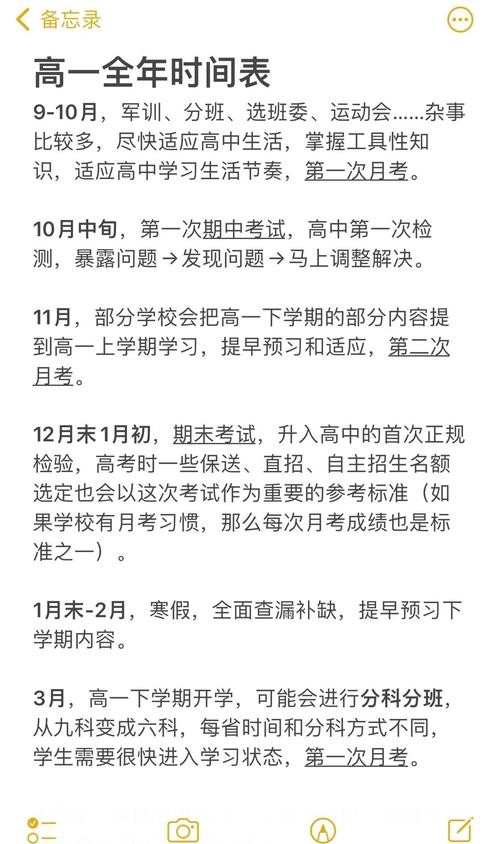 备忘录

高一全年时间表

9-10月，军训、分班、选班委、运动会……杂事比较多，尽快适应高中生活，掌握工具性知识，适应高中学习生活节奏，第一次月考。

10月中旬，第一次期中考试，高中第一次检测，暴露问题→发现问题→马上调整解决。

11月，部分学校会把高一下学期的部分内容提到高一上学期学习，提早预习和适应，第二次月考。

12月末1月初，期末考试，升入高中的首次正规检验，高考时一些保送、直招、自主招生名额选定也会以这次考试作为重要的参考标准（如果学校有月考习惯，那么每次月考成绩也是标准之一）。

1月末-2月，寒假，全面查漏补缺，提早预习下学期内容。

3月，高一下学期开学，可能会进行分科分班，从九科变成六科，每省时间和分科方式不同，学生需要很快进入学习状态，第一次月考。